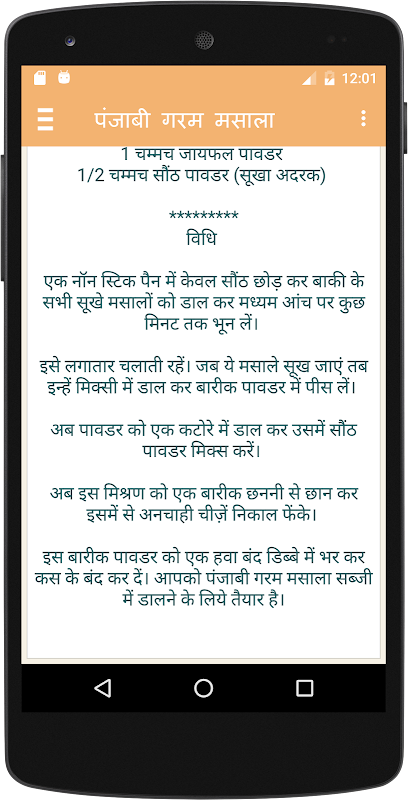 12:01

पंजाबी गरम मसाला

1 चम्मच जायफल पावडर
1/2 चम्मच सौंठ पावडर (सूखा अदरक)

*********
विधि

एक नॉन स्टिक पैन में केवल सौंठ छोड़ कर बाकी के सभी सूखे मसालों को डाल कर मध्यम आंच पर कुछ मिनट तक भून लें।

इसे लगातार चलाती रहें। जब ये मसाले सूख जाएं तब इन्हें मिक्सी में डाल कर बारीक पावडर में पीस लें।

अब पावडर को एक कटोरे में डाल कर उसमें सौंठ पावडर मिक्स करें।

अब इस मिश्रण को एक बारीक छननी से छान कर इसमें से अनचाही चीज़ें निकाल फेंके।

इस बारीक पावडर को एक हवा बंद डिब्बे में भर कर कस के बंद कर दें। आपको पंजाबी गरम मसाला सब्जी में डालने के लिये तैयार है।